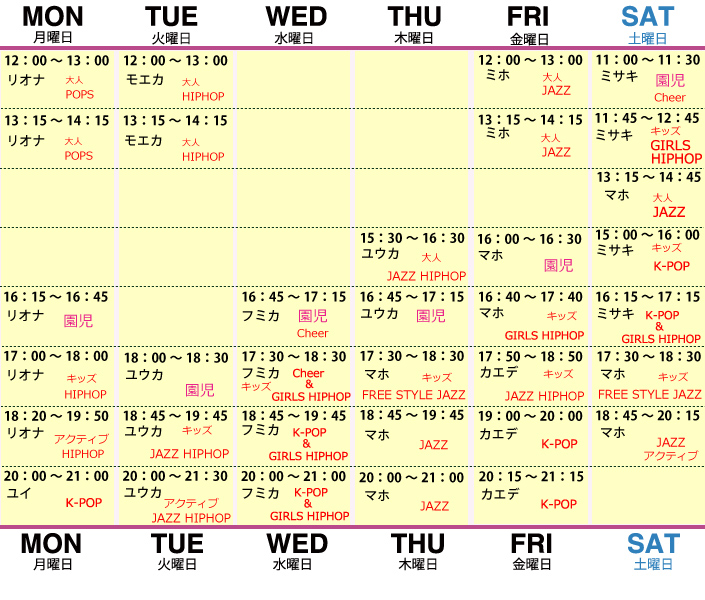 | MON 月曜日 | TUE 火曜日 | WED 水曜日 | THU 木曜日 | FRI 金曜日 | SAT 土曜日 |
|---|---|---|---|---|---|
| 12：00～13：00 リオナ 大人 POPS | 12：00～13：00 モエカ 大人 HIPHOP | | | 12：00～13：00 ミホ 大人 JAZZ | 11：00～11：30 ミサキ 園児 Cheer |
| 13：15～14：15 リオナ 大人 POPS | 13：15～14：15 モエカ 大人 HIPHOP | | | 13：15～14：15 ミホ 大人 JAZZ | 11：45～12：45 ミサキ キッズ GIRLS HIPHOP |
| | | | | | 13：15～14：45 マホ 大人 JAZZ |
| | | | 15：30～16：30 ユウカ 大人 JAZZ HIPHOP | 16：00～16：30 マホ 園児 | 15：00～16：00 ミサキ キッズ K-POP |
| 16：15～16：45 リオナ 園児 | | 16：45～17：15 フミカ 園児 Cheer | 16：45～17：15 ユウカ 園児 | 16：40～17：40 マホ キッズ GIRLS HIPHOP | 16：15～17：15 ミサキ K-POP & GIRLS HIPHOP |
| 17：00～18：00 リオナ キッズ HIPHOP | 18：00～18：30 ユウカ 園児 | 17：30～18：30 フミカ キッズ Cheer & GIRLS HIPHOP | 17：30～18：30 マホ キッズ FREE STYLE JAZZ | 17：50～18：50 カエデ キッズ JAZZ HIPHOP | 17：30～18：30 マホ キッズ FREE STYLE JAZZ |
| 18：20～19：50 リオナ アクティブ HIPHOP | 18：45～19：45 ユウカ キッズ JAZZ HIPHOP | 18：45～19：45 フミカ K-POP & GIRLS HIPHOP | 18：45～19：45 マホ JAZZ | 19：00～20：00 カエデ K-POP | 18：45～20：15 マホ JAZZ アクティブ |
| 20：00～21：00 ユイ K-POP | 20：00～21：30 ユウカ アクティブ JAZZ HIPHOP | 20：00～21：00 フミカ K-POP & GIRLS HIPHOP | 20：00～21：00 マホ JAZZ | 20：15～21：15 カエデ K-POP | |
| MON 月曜日 | TUE 火曜日 | WED 水曜日 | THU 木曜日 | FRI 金曜日 | SAT 土曜日 |